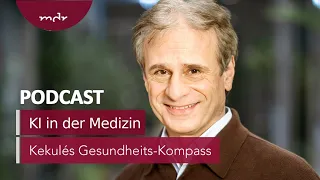 mdr

PODCAST

KI in der Medizin

Kekulés Gesundheits-Kompass